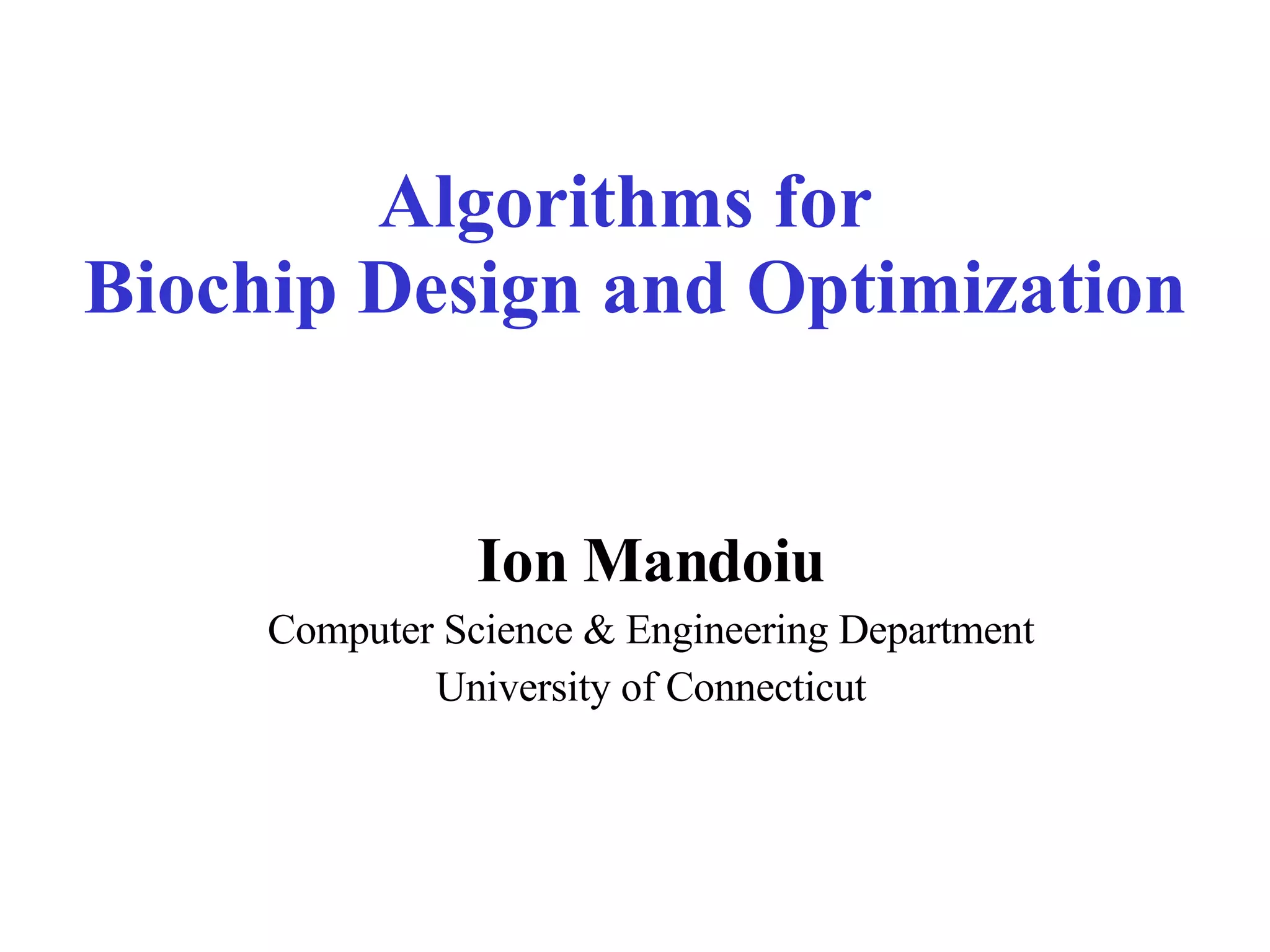 Algorithms for
Biochip Design and Optimization

Ion Mandoiu

Computer Science & Engineering Department
University of Connecticut